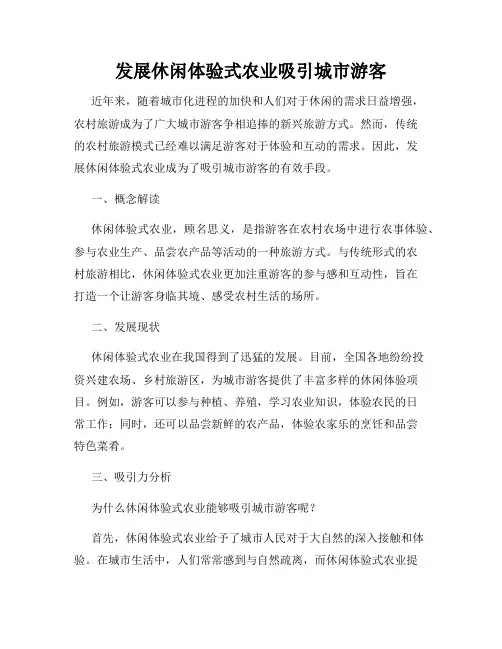 发展休闲体验式农业吸引城市游客

近年来，随着城市化进程的加快和人们对于休闲的需求日益增强，农村旅游成为了广大城市游客争相追捧的新兴旅游方式。然而，传统的农村旅游模式已经难以满足游客对于体验和互动的需求。因此，发展休闲体验式农业成为了吸引城市游客的有效手段。

一、概念解读

休闲体验式农业，顾名思义，是指游客在农村农场中进行农事体验、参与农业生产、品尝农产品等活动的一种旅游方式。与传统形式的农村旅游相比，休闲体验式农业更加注重游客的参与感和互动性，旨在打造一个让游客身临其境、感受农村生活的场所。

二、发展现状

休闲体验式农业在我国得到了迅猛的发展。目前，全国各地纷纷投资兴建农场、乡村旅游区，为城市游客提供了丰富多样的休闲体验项目。例如，游客可以参与种植、养殖，学习农业知识，体验农民的日常工作；同时，还可以品尝新鲜的农产品，体验农家乐的烹饪和品尝特色菜肴。

三、吸引力分析

为什么休闲体验式农业能够吸引城市游客呢？

首先，休闲体验式农业给予了城市人民对于大自然的深入接触和体验。在城市生活中，人们常常感到与自然疏离，而休闲体验式农业提